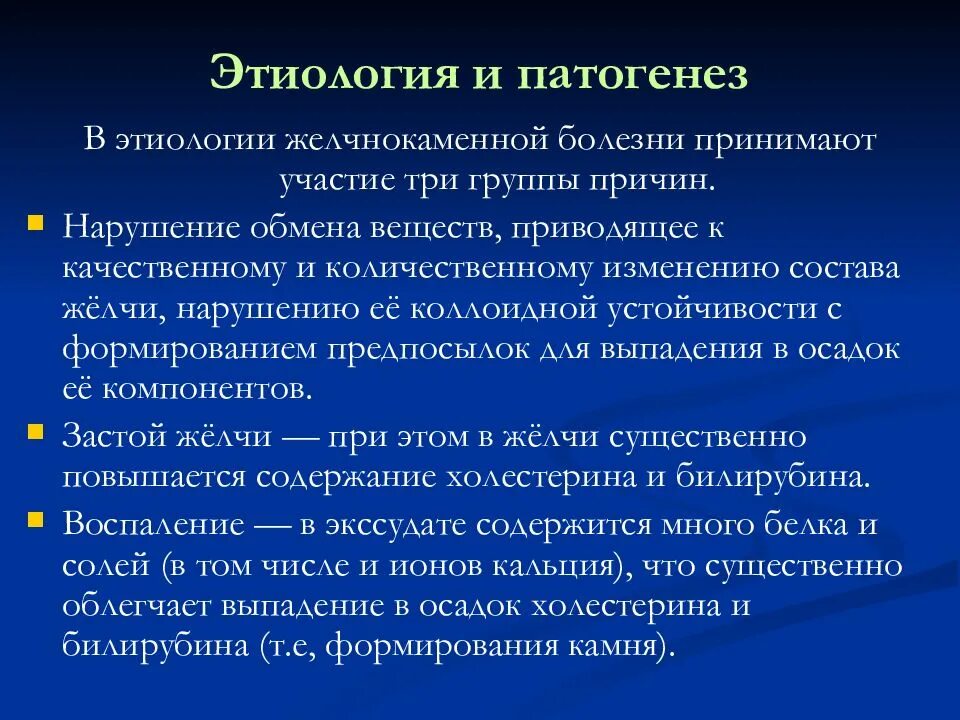 Этиология и патогенез

В этиологии желчнокаменной болезни принимают участие три группы причин.

Нарушение обмена веществ, приводящее к качественному и количественному изменению состава жёлчи, нарушению её коллоидной устойчивости с формированием предпосылок для выпадения в осадок её компонентов.

Застой жёлчи — при этом в жёлчи существенно повышается содержание холестерина и билирубина.

Воспаление — в экссудате содержится много белка и солей (в том числе и ионов кальция), что существенно облегчает выпадение в осадок холестерина и билирубина (т.е, формирования камня).